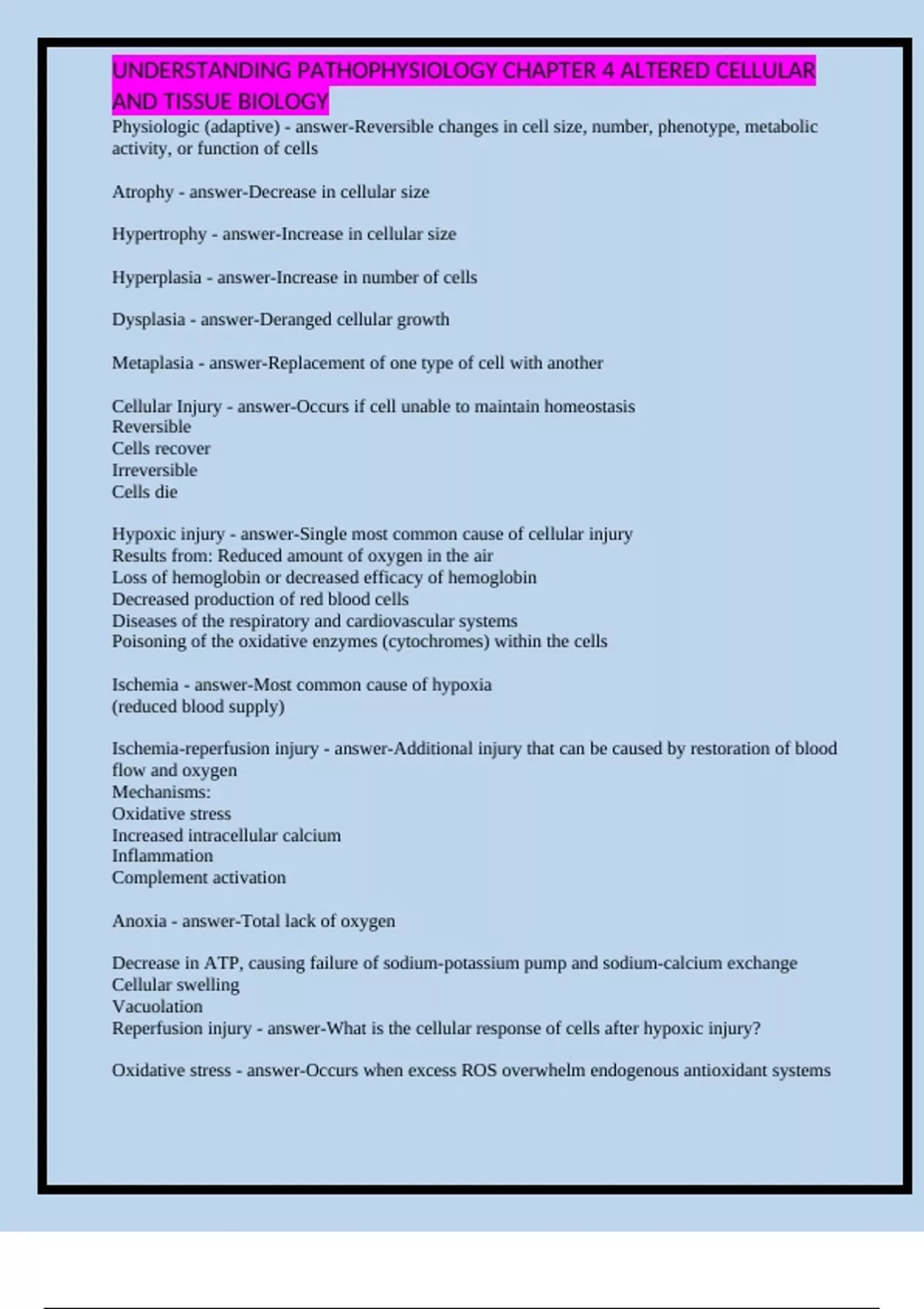 UNDERSTANDING PATHOPHYSIOLOGY CHAPTER 4 ALTERED CELLULAR AND TISSUE BIOLOGY

Physiologic (adaptive) - answer-Reversible changes in cell size, number, phenotype, metabolic activity, or function of cells

Atrophy - answer-Decrease in cellular size

Hypertrophy - answer-Increase in cellular size

Hyperplasia - answer-Increase in number of cells

Dysplasia - answer-Deranged cellular growth

Metaplasia - answer-Replacement of one type of cell with another

Cellular Injury - answer-Occurs if cell unable to maintain homeostasis
Reversible
Cells recover
Irreversible
Cells die

Hypoxic injury - answer-Single most common cause of cellular injury
Results from: Reduced amount of oxygen in the air
Loss of hemoglobin or decreased efficacy of hemoglobin
Decreased production of red blood cells
Diseases of the respiratory and cardiovascular systems
Poisoning of the oxidative enzymes (cytochromes) within the cells

Ischemia - answer-Most common cause of hypoxia
(reduced blood supply)

Ischemia-reperfusion injury - answer-Additional injury that can be caused by restoration of blood flow and oxygen
Mechanisms:
Oxidative stress
Increased intracellular calcium
Inflammation
Complement activation

Anoxia - answer-Total lack of oxygen

Decrease in ATP, causing failure of sodium-potassium pump and sodium-calcium exchange
Cellular swelling
Vacuolation
Reperfusion injury - answer-What is the cellular response of cells after hypoxic injury?

Oxidative stress - answer-Occurs when excess ROS overwhelm endogenous antioxidant systems